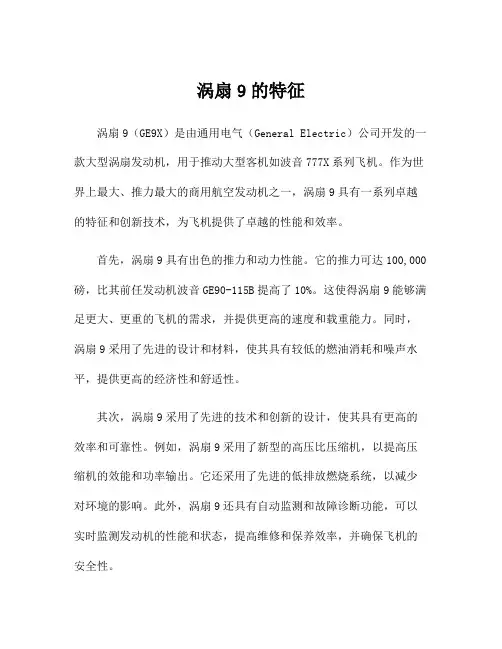 涡扇 9 的特征

涡扇 9（GE9X）是由通用电气（General Electric）公司开发的一款大型涡扇发动机，用于推动大型客机如波音 777X 系列飞机。作为世界上最大、推力最大的商用航空发动机之一，涡扇 9 具有一系列卓越的特征和创新技术，为飞机提供了卓越的性能和效率。

首先，涡扇 9 具有出色的推力和动力性能。它的推力可达 100,000 磅，比其前任发动机波音 GE90-115B 提高了 10%。这使得涡扇 9 能够满足更大、更重的飞机的需求，并提供更高的速度和载重能力。同时，涡扇 9 采用了先进的设计和材料，使其具有较低的燃油消耗和噪声水平，提供更高的经济性和舒适性。

其次，涡扇 9 采用了先进的技术和创新的设计，使其具有更高的效率和可靠性。例如，涡扇 9 采用了新型的高压比压缩机，以提高压缩机的效能和功率输出。它还采用了先进的低排放燃烧系统，以减少对环境的影响。此外，涡扇 9 还具有自动监测和故障诊断功能，可以实时监测发动机的性能和状态，提高维修和保养效率，并确保飞机的安全性。